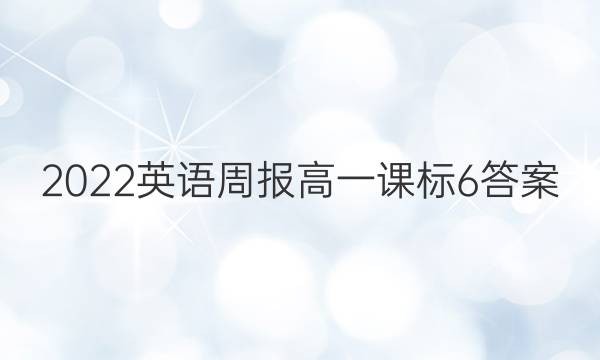 2022英语周报高一课标6答案